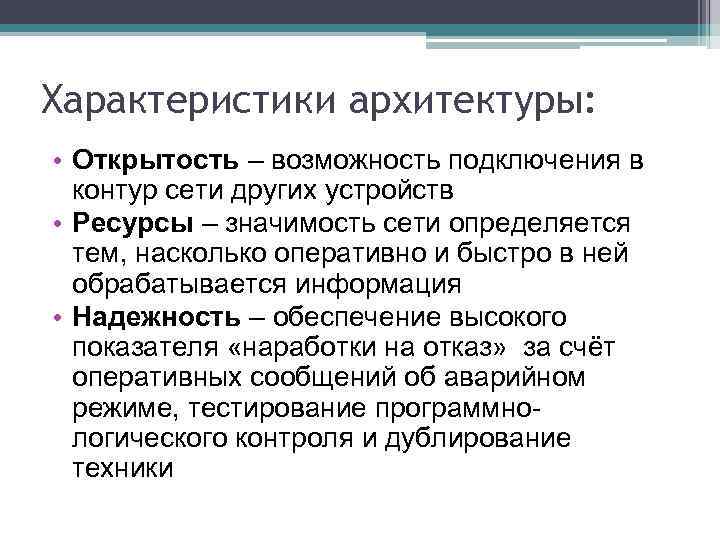 Характеристики архитектуры:

• Открытость – возможность подключения в контур сети других устройств
• Ресурсы – значимость сети определяется тем, насколько оперативно и быстро в ней обрабатывается информация
• Надежность – обеспечение высокого показателя «наработки на отказ» за счёт оперативных сообщений об аварийном режиме, тестирование программно-логического контроля и дублирование техники